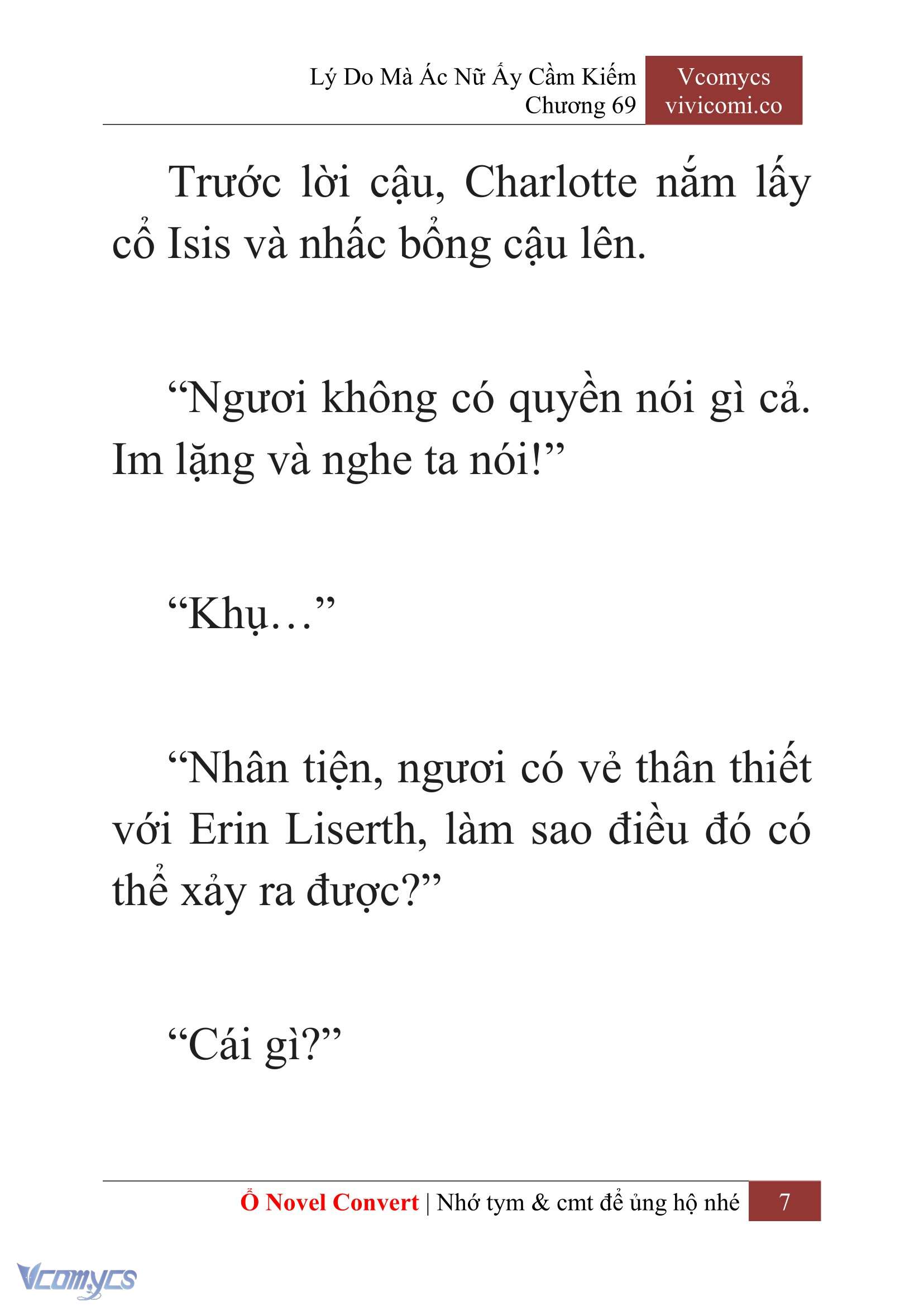 Lý Do Mà Ác Nữ Ấy Cầm Kiếm
Chương 69

Vcomycs
vivicomi.co

Trước lời cậu, Charlotte nắm lấy cổ Isis và nhấc bổng cậu lên.

“Ngươi không có quyền nói gì cả. Im lặng và nghe ta nói!”

“Khụ…”

“Nhân tiện, ngươi có vẻ thân thiết với Erin Liserth, làm sao điều đó có thể xảy ra được?”

“Cái gì?”

Ổ Novel Convert | Nhớ tym & cmt để ủng hộ nhé 7

Vcomycs